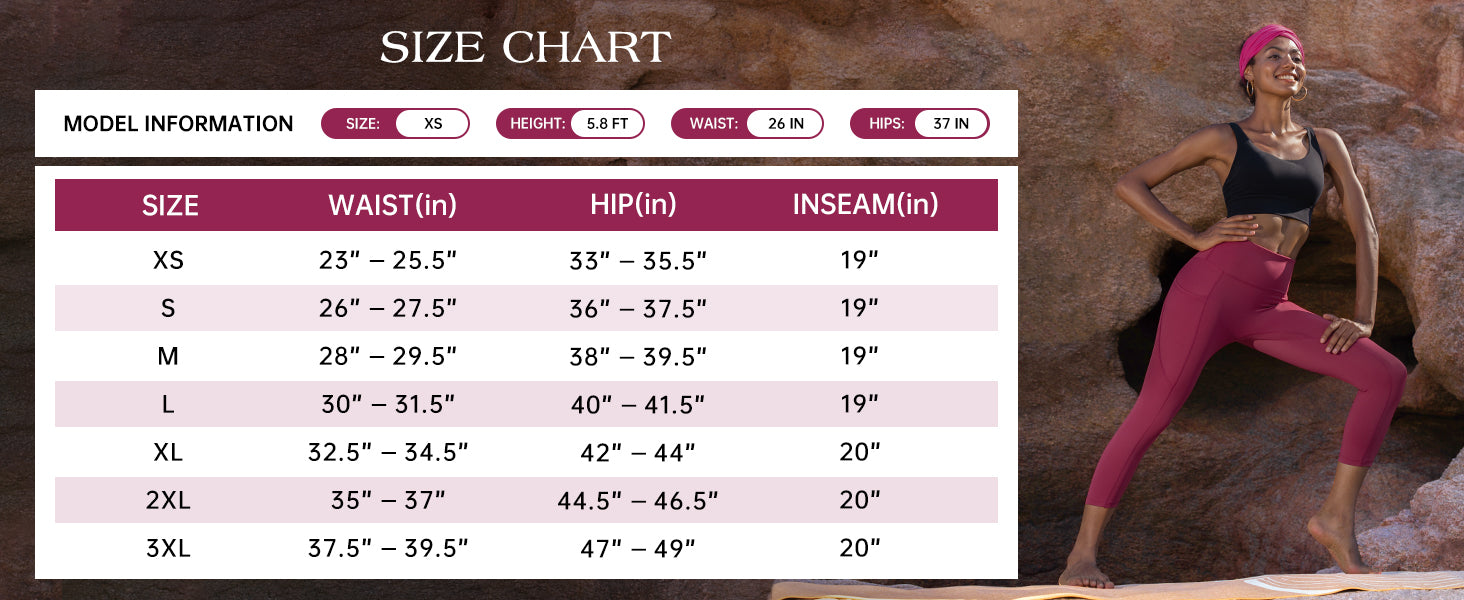 SIZE CHART

MODEL INFORMATION SIZE: XS HEIGHT: 5.8 FT WAIST: 26 IN HIPS: 37 IN

| SIZE | WAIST(in) | HIP(in) | INSEAM(in) |
|---|---|---|---|
| XS | 23" – 25.5" | 33" – 35.5" | 19" |
| S | 26" – 27.5" | 36" – 37.5" | 19" |
| M | 28" – 29.5" | 38" – 39.5" | 19" |
| L | 30" – 31.5" | 40" – 41.5" | 19" |
| XL | 32.5" – 34.5" | 42" – 44" | 20" |
| 2XL | 35" – 37" | 44.5" – 46.5" | 20" |
| 3XL | 37.5" – 39.5" | 47" – 49" | 20" |